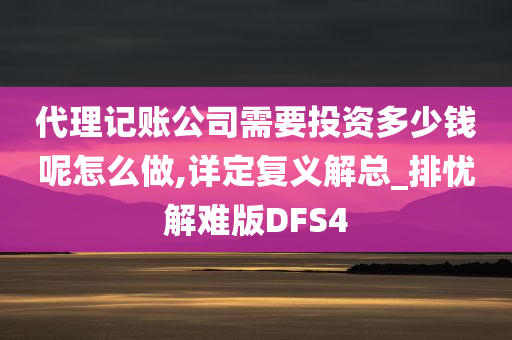 代理记账公司需要投资多少钱呢怎么做,详定复义解总_排忧解难版DFS4